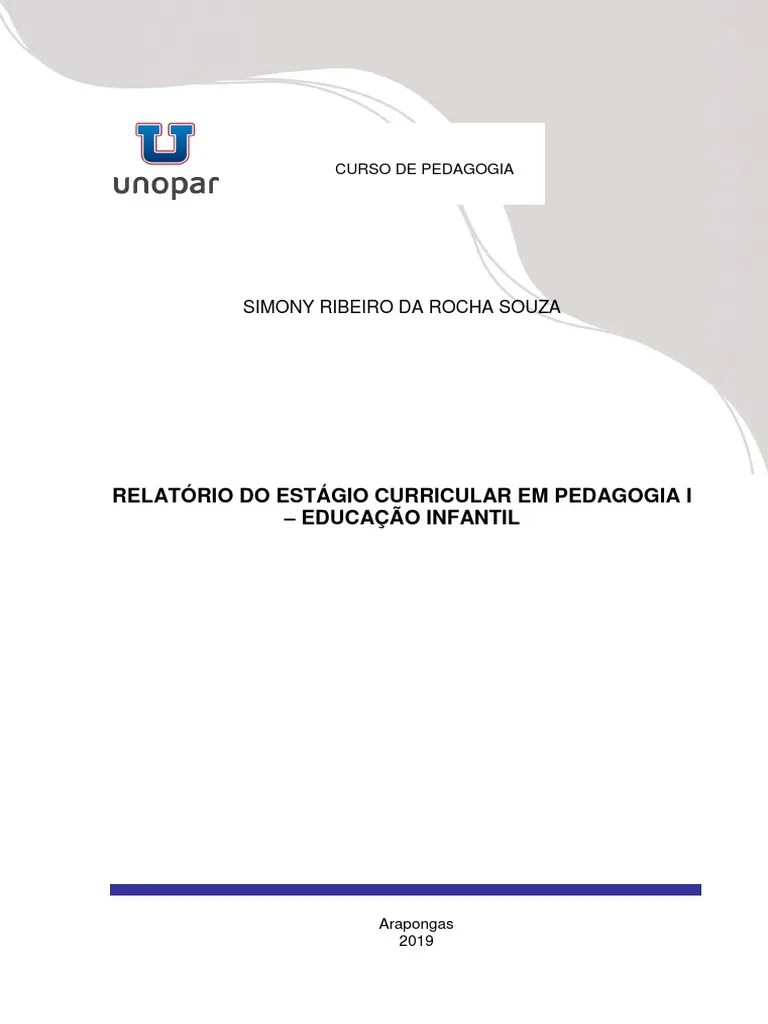 unopar

CURSO DE PEDAGOGIA

SIMONY RIBEIRO DA ROCHA SOUZA

RELATÓRIO DO ESTÁGIO CURRICULAR EM PEDAGOGIA I – EDUCAÇÃO INFANTIL

Arapongas
2019